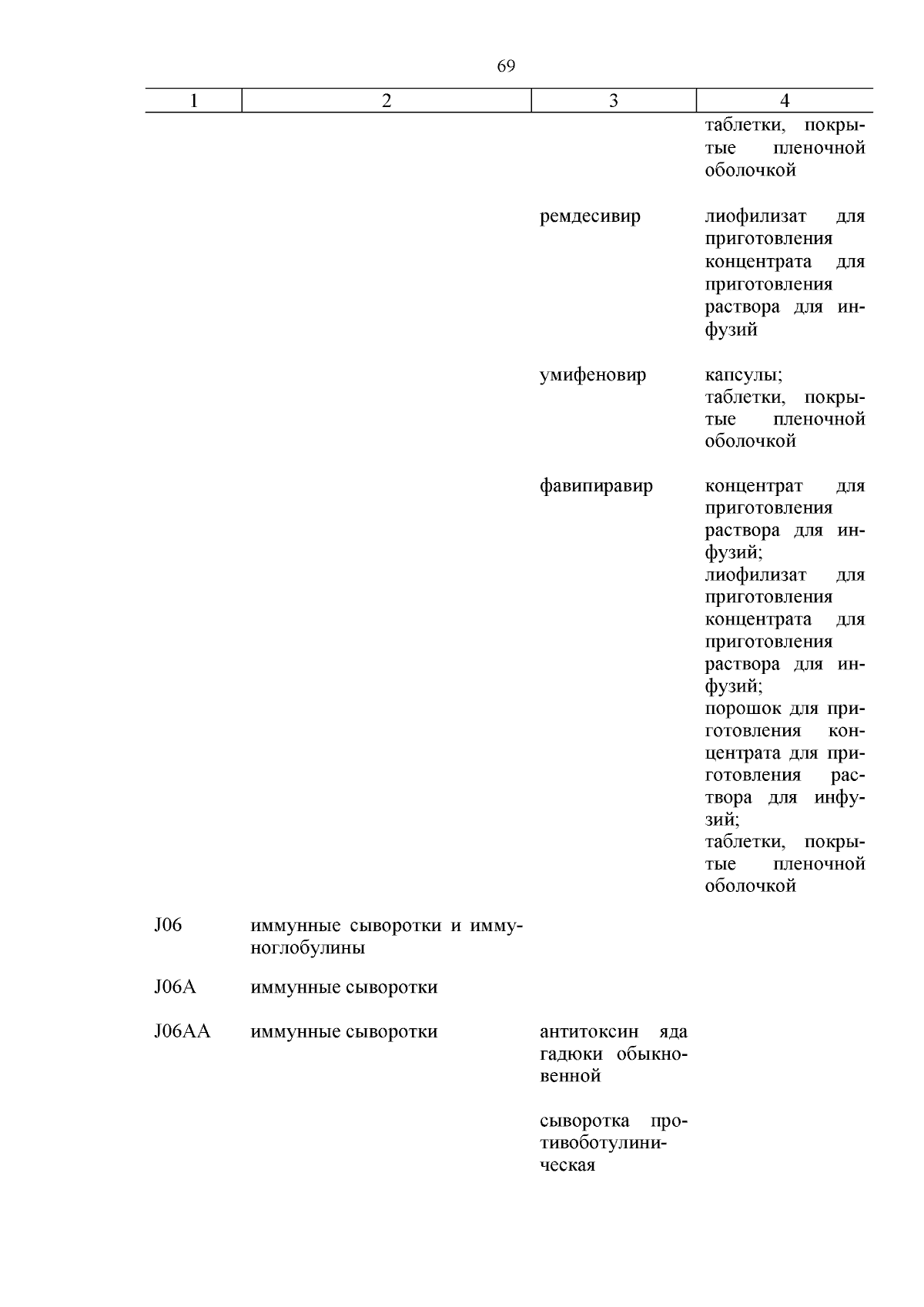 69

| 1 | 2 | 3 | 4 |
|---|---|---|---|
| | | | таблетки, покрытые пленочной оболочкой |
| | | ремдесивир | лиофилизат для приготовления концентрата для приготовления раствора для инфузий |
| | | умифеновир | капсулы; таблетки, покрытые пленочной оболочкой |
| | | фавипиравир | концентрат для приготовления раствора для инфузий; лиофилизат для приготовления концентрата для приготовления раствора для инфузий; порошок для приготовления концентрата для приготовления раствора для инфузий; таблетки, покрытые пленочной оболочкой |
| J06 | иммунные сыворотки и иммуноглобулины | | |
| J06A | иммунные сыворотки | | |
| J06AA | иммунные сыворотки | антитоксин яда гадюки обыкновенной | |
| | | сыворотка противоботулиническая | |